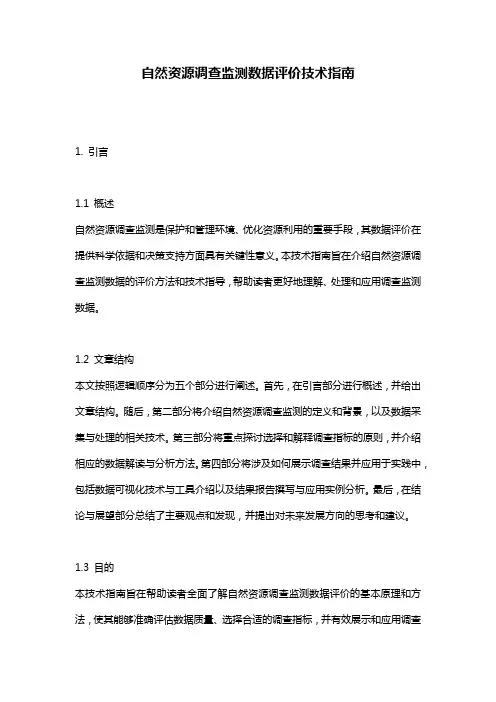 自然资源调查监测数据评价技术指南

1. 引言

1.1 概述
自然资源调查监测是保护和管理环境、优化资源利用的重要手段，其数据评价在提供科学依据和决策支持方面具有关键性意义。本技术指南旨在介绍自然资源调查监测数据的评价方法和技术指导，帮助读者更好地理解、处理和应用调查监测数据。

1.2 文章结构
本文按照逻辑顺序分为五个部分进行阐述。首先，在引言部分进行概述，并给出文章结构。随后，第二部分将介绍自然资源调查监测的定义和背景，以及数据采集与处理的相关技术。第三部分将重点探讨选择和解释调查指标的原则，并介绍相应的数据解读与分析方法。第四部分将涉及如何展示调查结果并应用于实践中，包括数据可视化技术与工具介绍以及结果报告撰写与应用实例分析。最后，在结论与展望部分总结了主要观点和发现，并提出对未来发展方向的思考和建议。

1.3 目的
本技术指南旨在帮助读者全面了解自然资源调查监测数据评价的基本原理和方法，使其能够准确评估数据质量、选择合适的调查指标，并有效展示和应用调查